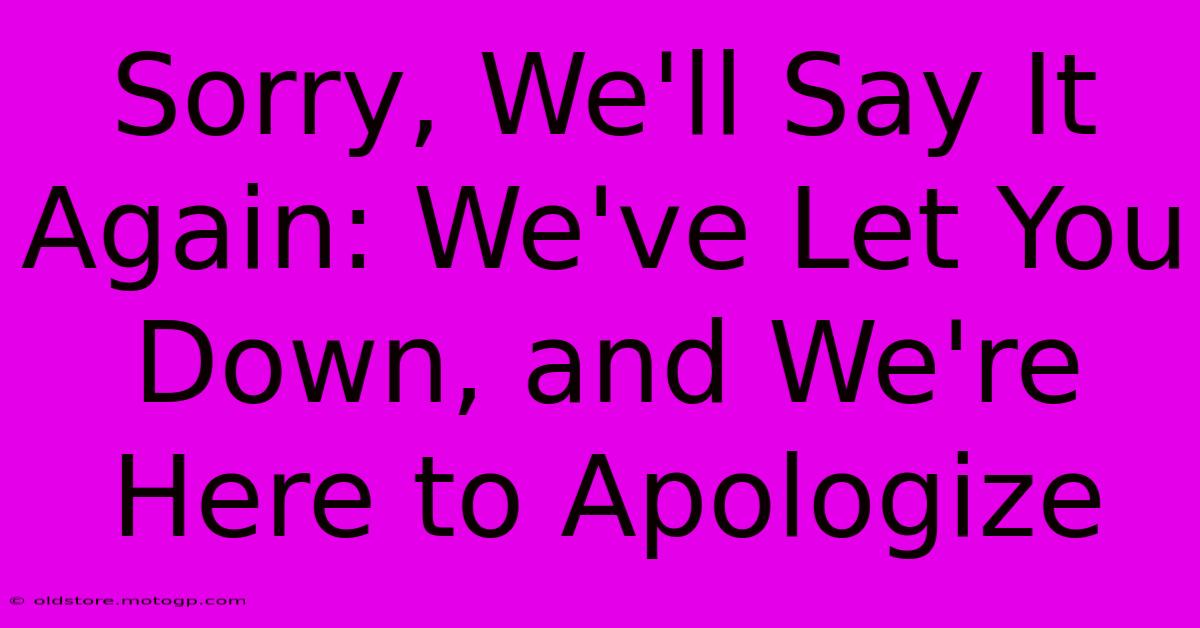 Sorry, We'll Say It Again: We've Let You Down, and We're Here to Apologize

© oldstore.motogp.com